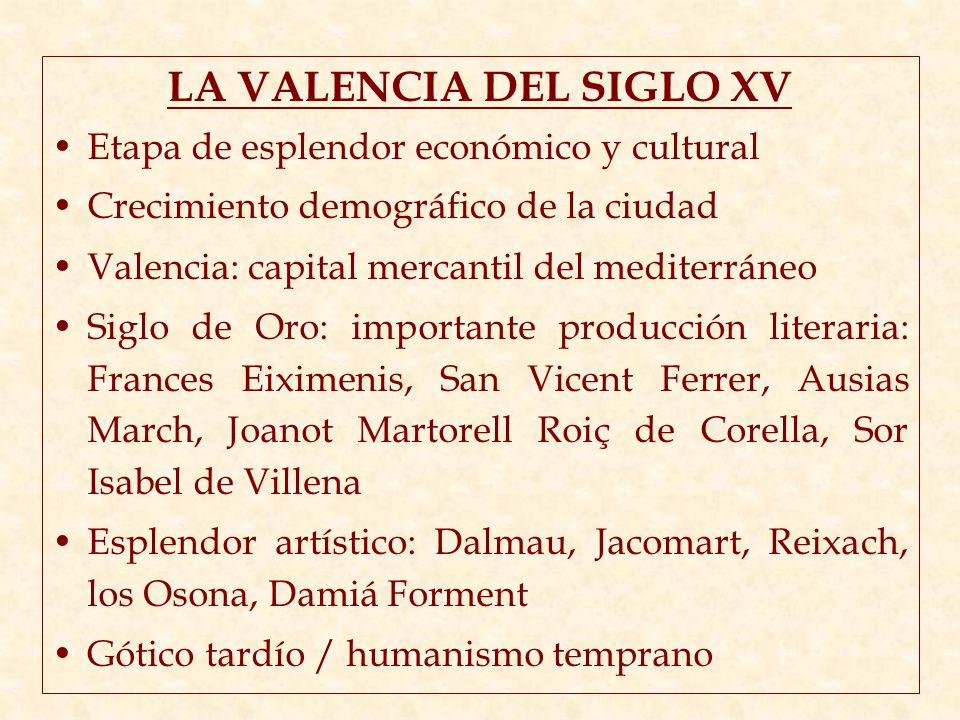 LA VALENCIA DEL SIGLO XV

• Etapa de esplendor económico y cultural

• Crecimiento demográfico de la ciudad

• Valencia: capital mercantil del mediterráneo

• Siglo de Oro: importante producción literaria: Frances Eiximenis, San Vicent Ferrer, Ausias March, Joanot Martorell Roiç de Corella, Sor Isabel de Villena

• Esplendor artístico: Dalmau, Jacomart, Reixach, los Osona, Damiá Forment

• Gótico tardío / humanismo temprano